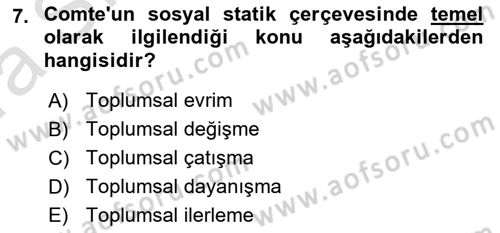 7. Comte'un sosyal statik çerçevesinde temel olarak ilgilendiği konu aşağıdakilerden hangisidir?

A) Toplumsal evrim
B) Toplumsal değişme
C) Toplumsal çatışma
D) Toplumsal dayanışma
E) Toplumsal ilerleme

www.aofsoru.com
www.aofsoru.com
www.aofsoru.com
www.aofsoru.com